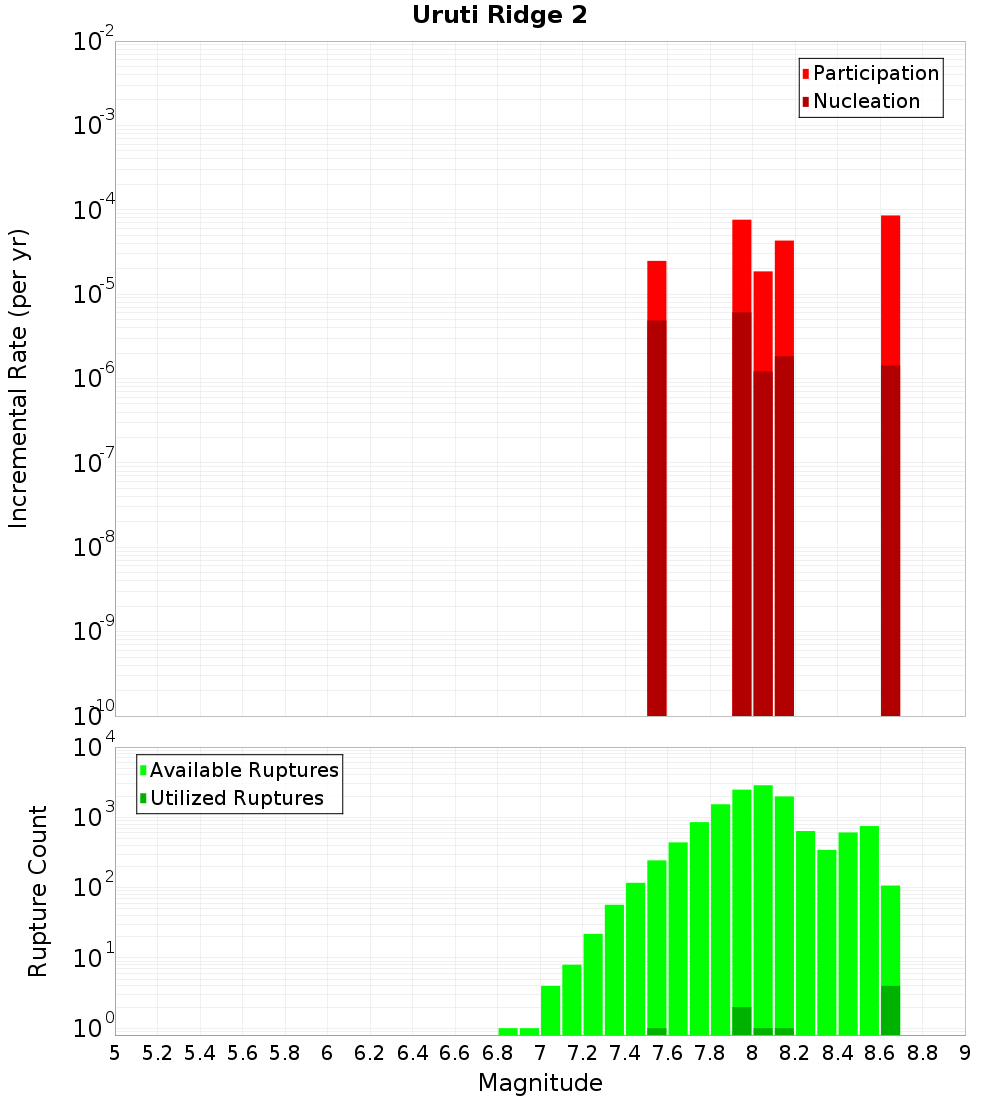 Uruti Ridge 2

Participation
Nucleation

Incremental Rate (per yr)

$10^{-2}$
$10^{-3}$
$10^{-4}$
$10^{-5}$
$10^{-6}$
$10^{-7}$
$10^{-8}$
$10^{-9}$
$10^{-10}$

Available Ruptures
Utilized Ruptures

Rupture Count

$10^{4}$
$10^{3}$
$10^{2}$
$10^{1}$
$10^{0}$

5 5.2 5.4 5.6 5.8 6 6.2 6.4 6.6 6.8 7 7.2 7.4 7.6 7.8 8 8.2 8.4 8.6 8.8 9

Magnitude